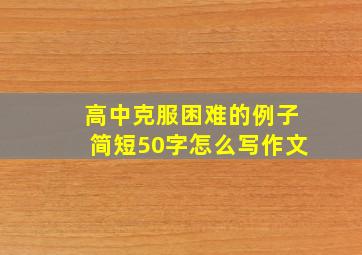 高中克服困难的例子简短50字怎么写作文